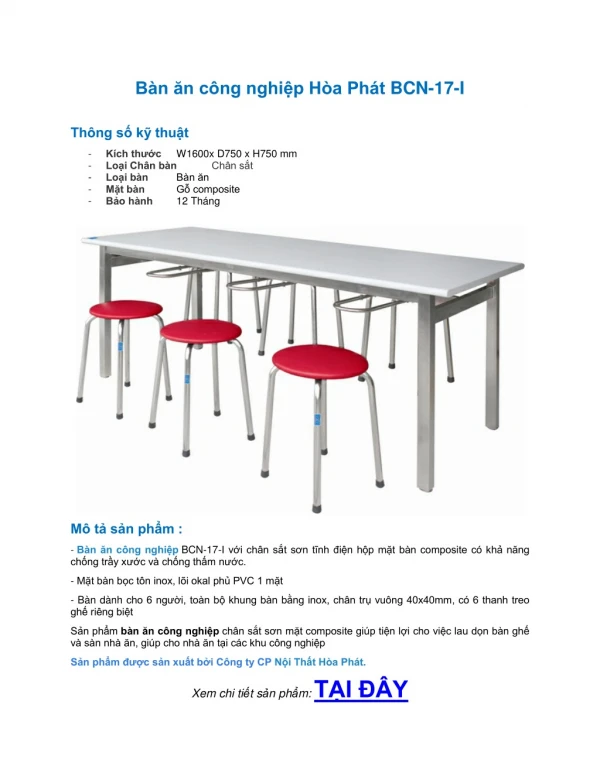 Bàn ăn công nghiệp Hòa Phát BCN-17-I

Thông số kỹ thuật

- Kích thước W1600x D750 x H750 mm
- Loại Chân bàn Chân sắt
- Loại bàn Bàn ăn
- Mặt bàn Gỗ composite
- Bảo hành 12 Tháng

Mô tả sản phẩm :

- Bàn ăn công nghiệp BCN-17-I với chân sắt sơn tĩnh điện hộp mặt bàn composite có khả năng chống trầy xước và chống thấm nước.

- Mặt bàn bọc tôn inox, lõi okal phủ PVC 1 mặt

- Bàn dành cho 6 người, toàn bộ khung bàn bằng inox, chân trụ vuông 40x40mm, có 6 thanh treo ghế riêng biệt

Sản phẩm bàn ăn công nghiệp chân sắt sơn mặt composite giúp tiện lợi cho việc lau dọn bàn ghế và sàn nhà ăn, giúp cho nhà ăn tại các khu công nghiệp

Sản phẩm được sản xuất bởi Công ty CP Nội Thất Hòa Phát.

Xem chi tiết sản phẩm: TẠI ĐÂY